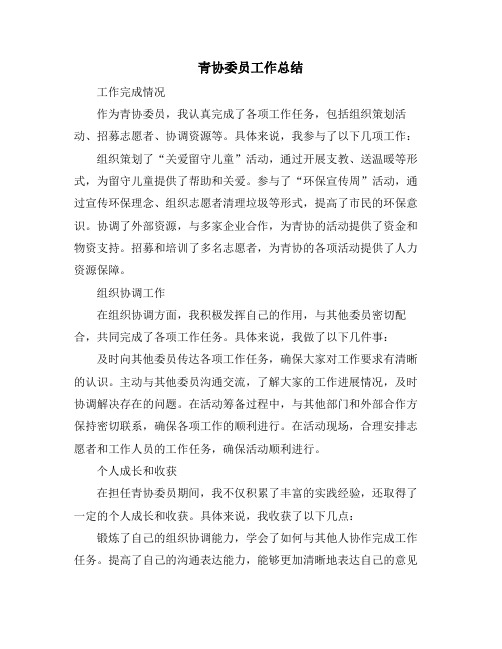 青协委员工作总结

工作完成情况

作为青协委员，我认真完成了各项工作任务，包括组织策划活动、招募志愿者、协调资源等。具体来说，我参与了以下几项工作：

组织策划了“关爱留守儿童”活动，通过开展支教、送温暖等形式，为留守儿童提供了帮助和关爱。参与了“环保宣传周”活动，通过宣传环保理念、组织志愿者清理垃圾等形式，提高了市民的环保意识。协调了外部资源，与多家企业合作，为青协的活动提供了资金和物资支持。招募和培训了多名志愿者，为青协的各项活动提供了人力资源保障。

组织协调工作

在组织协调方面，我积极发挥自己的作用，与其他委员密切配合，共同完成了各项工作任务。具体来说，我做了以下几件事：

及时向其他委员传达各项工作任务，确保大家对工作要求有清晰的认识。主动与其他委员沟通交流，了解大家的工作进展情况，及时协调解决存在的问题。在活动筹备过程中，与其他部门和外部合作方保持密切联系，确保各项工作的顺利进行。在活动现场，合理安排志愿者和工作人员的工作任务，确保活动顺利进行。

个人成长和收获

在担任青协委员期间，我不仅积累了丰富的实践经验，还取得了一定的个人成长和收获。具体来说，我收获了以下几点：

锻炼了自己的组织协调能力，学会了如何与其他人协作完成工作任务。提高了自己的沟通表达能力，能够更加清晰地表达自己的意见